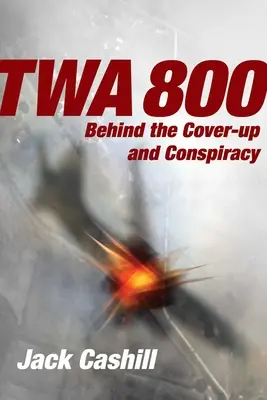 TWA 800
Behind the Cover-up and Conspiracy

Jack Cashill